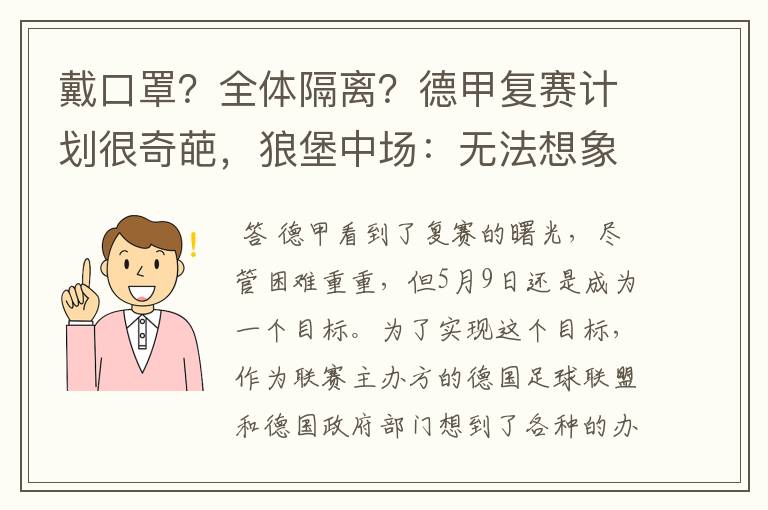 戴口罩？全体隔离？德甲复赛计划很奇葩，狼堡中场：无法想象

答 德甲看到了复赛的曙光，尽管困难重重，但5月9日还是成为一个目标。为了实现这个目标，作为联赛主办方的德国足球联盟和德国政府部门想到了各种的办